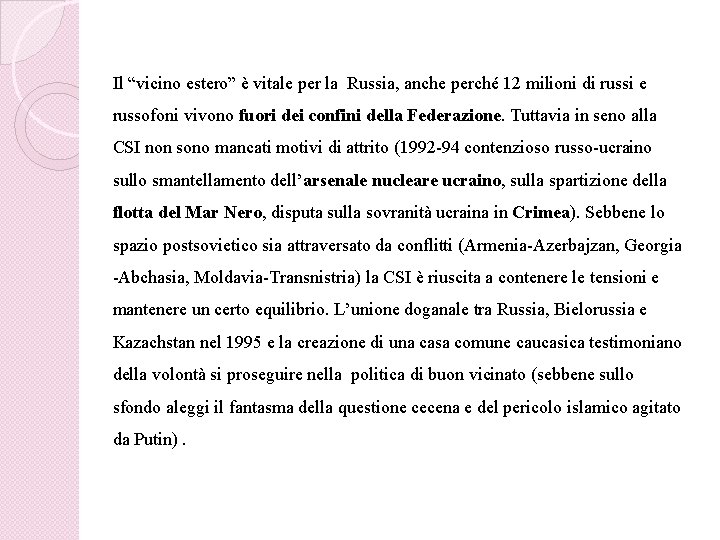 Il “vicino estero” è vitale per la Russia, anche perché 12 milioni di russi e russofoni vivono fuori dei confini della Federazione. Tuttavia in seno alla CSI non sono mancati motivi di attrito (1992-94 contenzioso russo-ucraino sullo smantellamento dell’arsenale nucleare ucraino, sulla spartizione della flotta del Mar Nero, disputa sulla sovranità ucraina in Crimea). Sebbene lo spazio postsovietico sia attraversato da conflitti (Armenia-Azerbajzan, Georgia -Abchasia, Moldavia-Transnistria) la CSI è riuscita a contenere le tensioni e mantenere un certo equilibrio. L’unione doganale tra Russia, Bielorussia e Kazachstan nel 1995 e la creazione di una casa comune caucasica testimoniano della volontà si proseguire nella politica di buon vicinato (sebbene sullo sfondo aleggi il fantasma della questione cecena e del pericolo islamico agitato da Putin) .